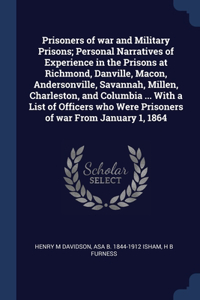 Prisoners of war and Military Prisons; Personal Narratives of Experience in the Prisons at Richmond, Danville, Macon, Andersonville, Savannah, Millen, Charleston, and Columbia ... With a List of Officers who Were Prisoners of war From January 1, 1864

Scholar SELECT

HENRY M DAVIDSON, ASA B. 1844-1912 ISHAM, H B FURNESS